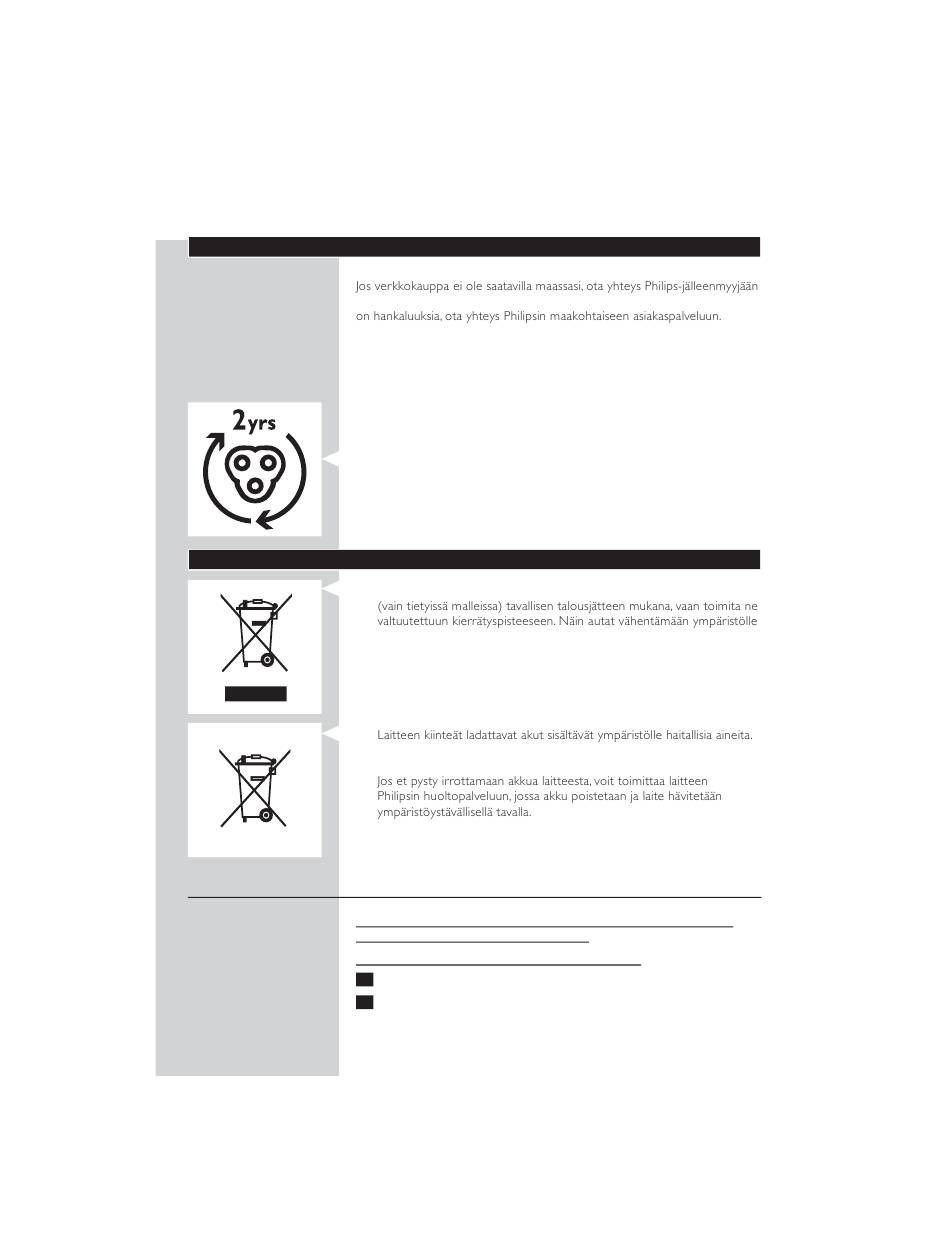 Jos verkkokauppa ei ole saatavilla maassasi, ota yhteys Philips-jälleenmyyjään

on hankaluuksia, ota yhteys Philipsin maakohtaiseen asiakaspalveluun.

2yrs

(vain tietyissä malleissa) tavallisen talousjätteen mukana, vaan toimita ne valtuutettuun kierrätyspisteeseen. Näin autat vähentämään ympäristölle

Laitteen kiinteät ladattavat akut sisältävät ympäristölle haitallisia aineita.

Jos et pysty irrottamaan akkua laitteesta, voit toimittaa laitteen Philipsin huoltopalveluun, jossa akku poistetaan ja laite hävitetään ympäristöystävällisellä tavalla.